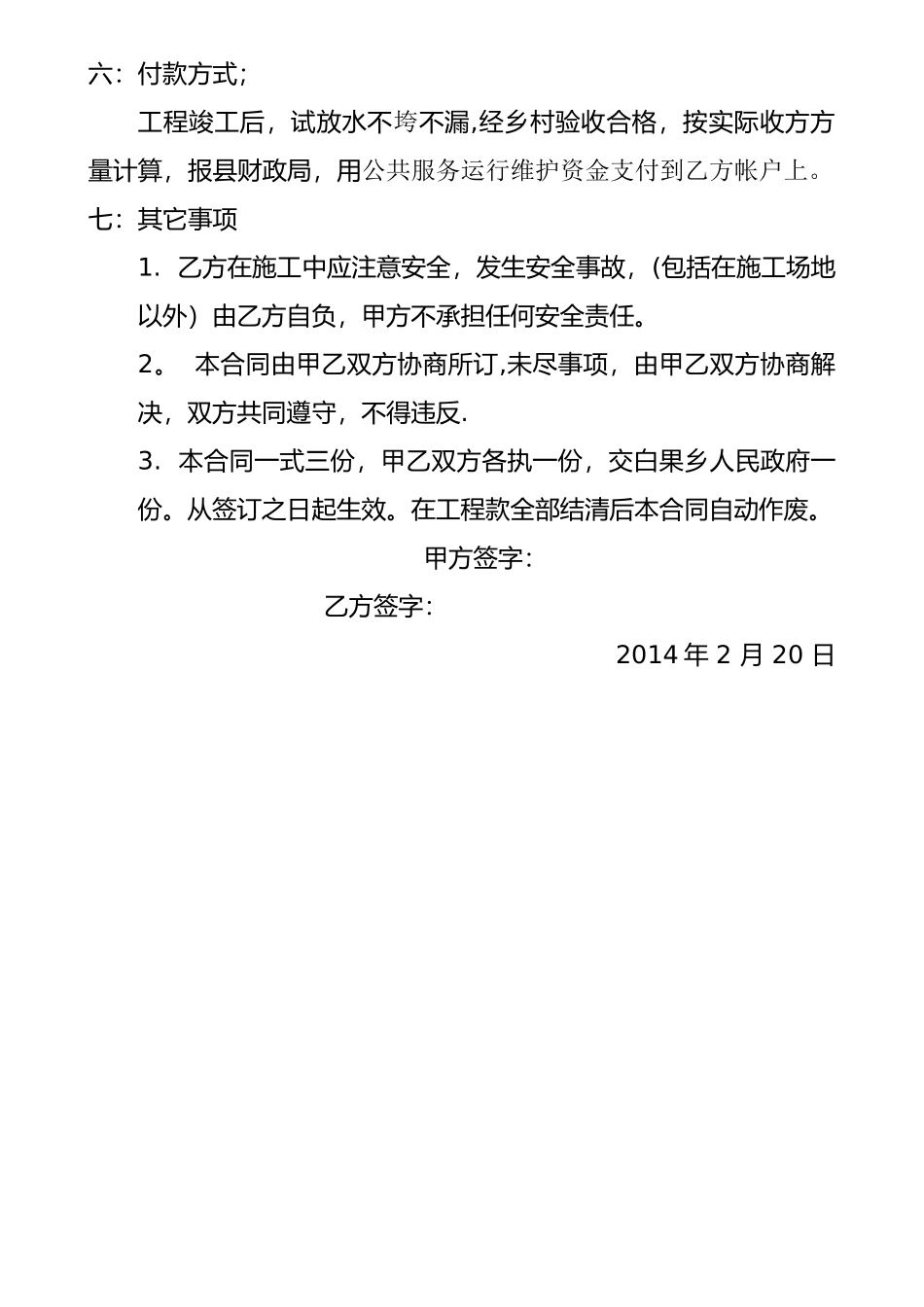 六：付款方式;

工程竣工后，试放水不垮不漏,经乡村验收合格，按实际收方方量计算，报县财政局，用公共服务运行维护资金支付到乙方帐户上。

七：其它事项

1．乙方在施工中应注意安全，发生安全事故，(包括在施工场地以外）由乙方自负，甲方不承担任何安全责任。

2。 本合同由甲乙双方协商所订,未尽事项，由甲乙双方协商解决，双方共同遵守，不得违反.

3．本合同一式三份，甲乙双方各执一份，交白果乡人民政府一份。从签订之日起生效。在工程款全部结清后本合同自动作废。

甲方签字：

乙方签字：

2014 年 2 月 20 日